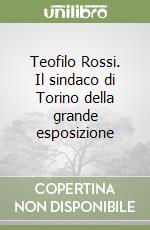 unilibro

Teofilo Rossi. Il sindaco di Torino della grande esposizione

COPERTINA NON DISPONIBILE